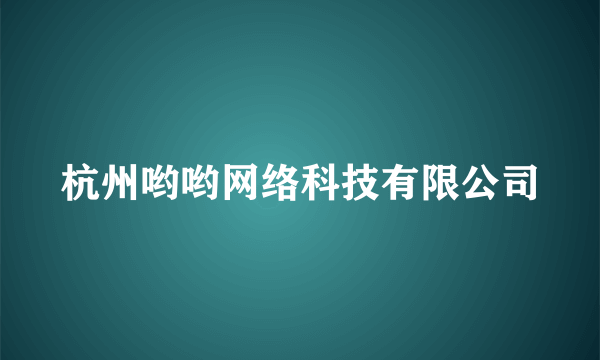 杭州哟哟网络科技有限公司